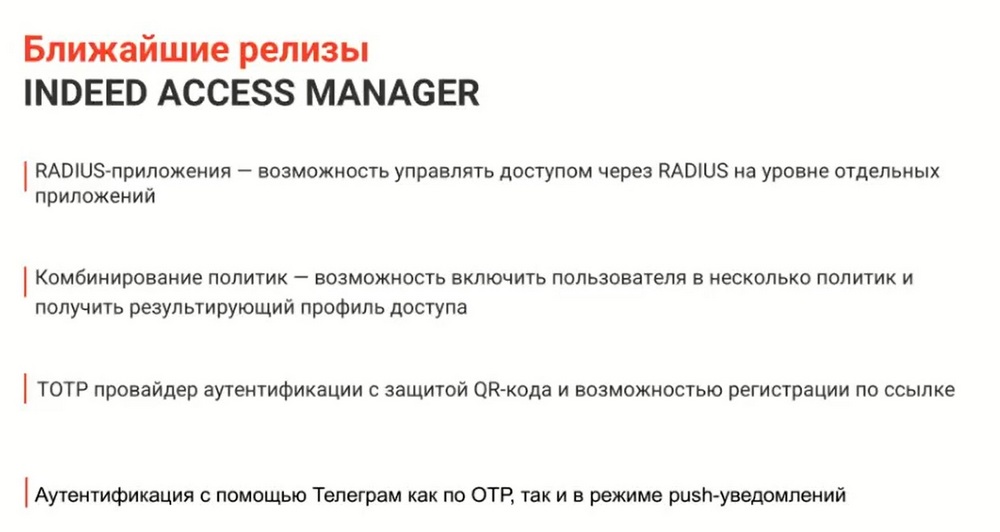 Ближайшие релизы
INDEED ACCESS MANAGER

RADIUS-приложения — возможность управлять доступом через RADIUS на уровне отдельных приложений

Комбинирование политик — возможность включить пользователя в несколько политик и получить результирующий профиль доступа

TOTP провайдер аутентификации с защитой QR-кода и возможностью регистрации по ссылке

Аутентификация с помощью Телеграм как по OTP, так и в режиме push-уведомлений